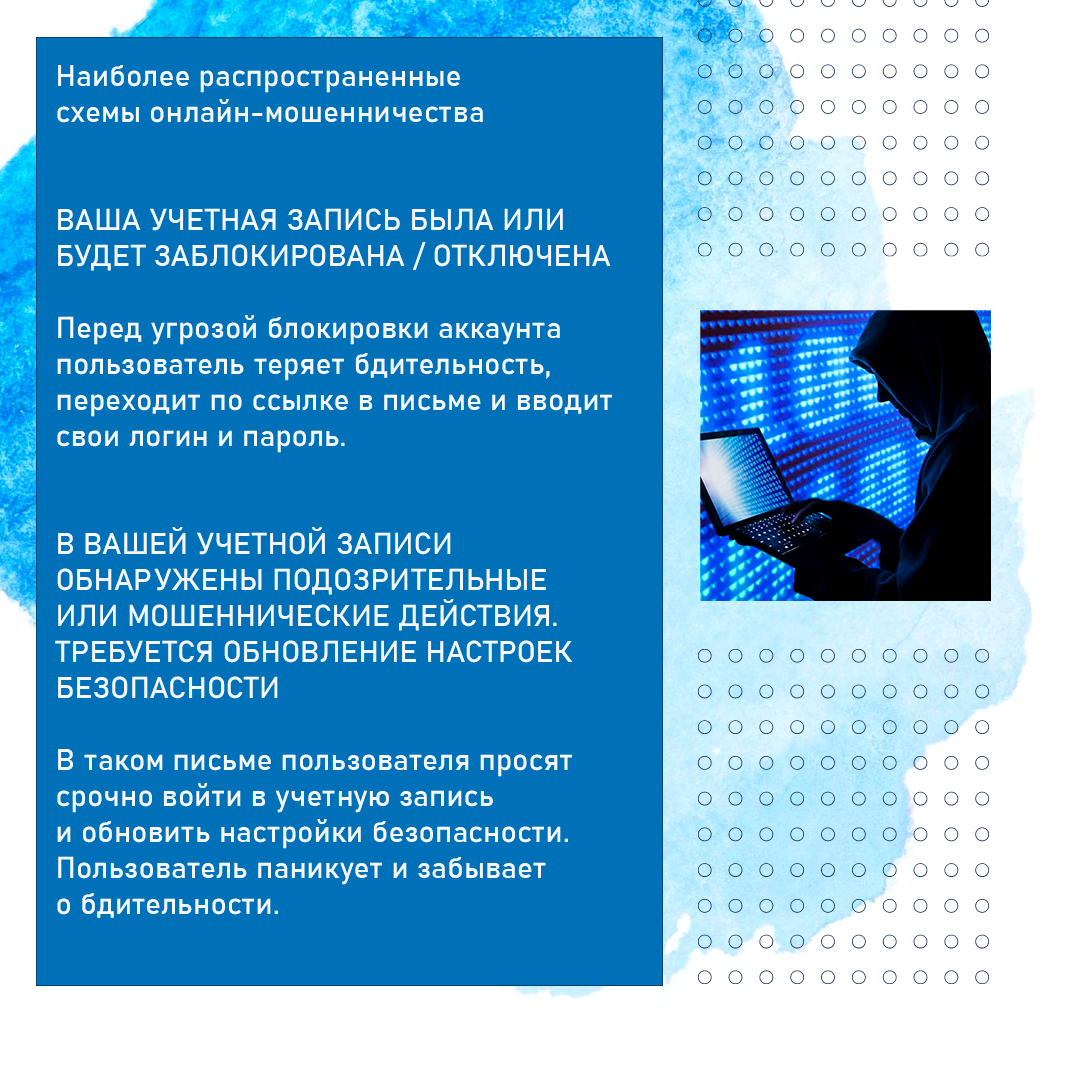 Наиболее распространенные схемы онлайн-мошенничества

ВАША УЧЕТНАЯ ЗАПИСЬ БЫЛА ИЛИ БУДЕТ ЗАБЛОКИРОВАНА / ОТКЛЮЧЕНА

Перед угрозой блокировки аккаунта пользователь теряет бдительность, переходит по ссылке в письме и вводит свои логин и пароль.

В ВАШЕЙ УЧЕТНОЙ ЗАПИСИ ОБНАРУЖЕНЫ ПОДОЗРИТЕЛЬНЫЕ ИЛИ МОШЕННИЧЕСКИЕ ДЕЙСТВИЯ. ТРЕБУЕТСЯ ОБНОВЛЕНИЕ НАСТРОЕК БЕЗОПАСНОСТИ

В таком письме пользователя просят срочно войти в учетную запись и обновить настройки безопасности. Пользователь паникует и забывает о бдительности.